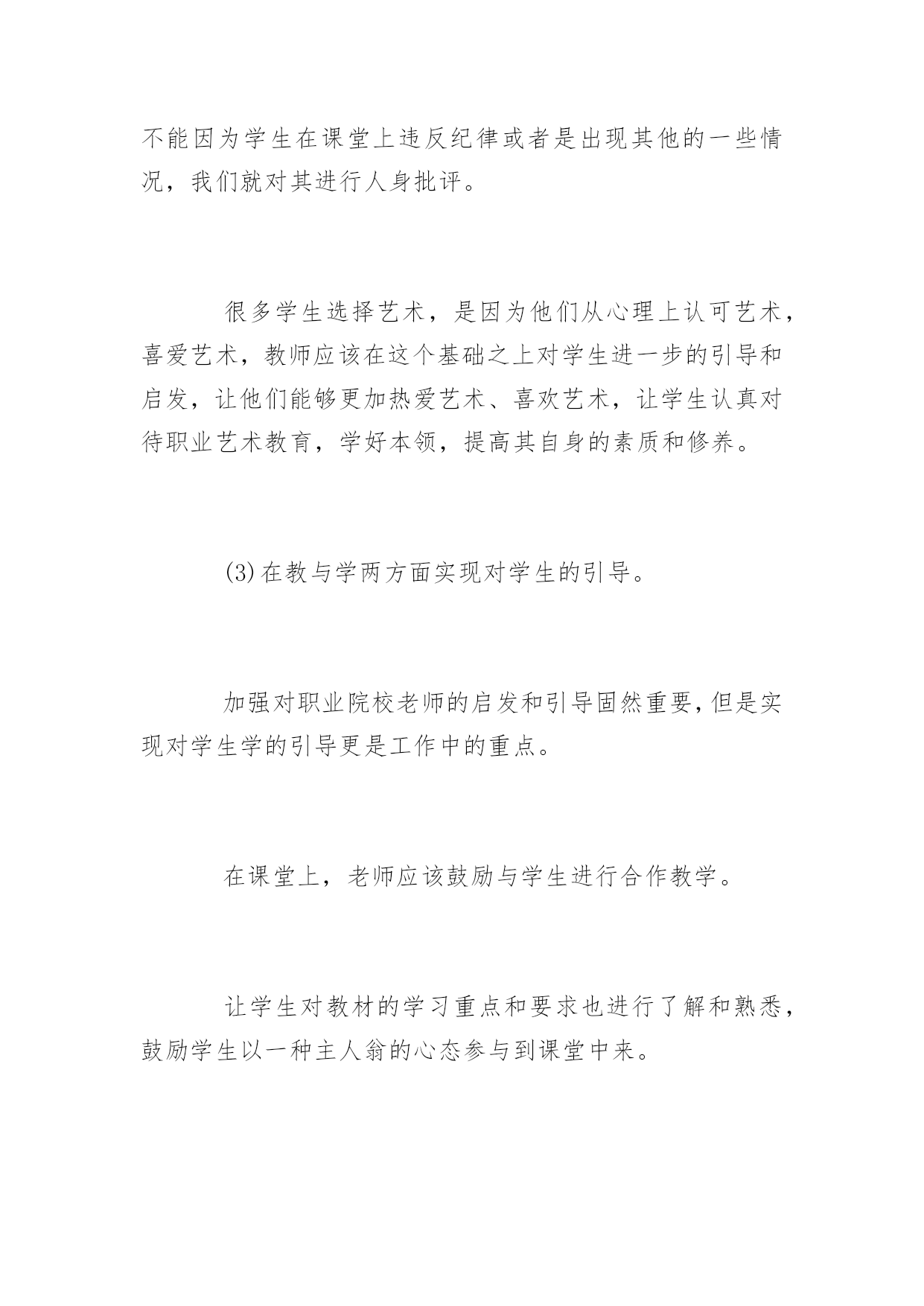 不能因为学生在课堂上违反纪律或者是出现其他的一些情况，我们就对其进行人身批评。

很多学生选择艺术，是因为他们从心理上认可艺术，喜爱艺术，教师应该在这个基础之上对学生进一步的引导和启发，让他们能够更加热爱艺术、喜欢艺术，让学生认真对待职业艺术教育，学好本领，提高其自身的素质和修养。

(3)在教与学两方面实现对学生的引导。

加强对职业院校老师的启发和引导固然重要，但是实现对学生学的引导更是工作中的重点。

在课堂上，老师应该鼓励与学生进行合作教学。

让学生对教材的学习重点和要求也进行了解和熟悉，鼓励学生以一种主人翁的心态参与到课堂中来。